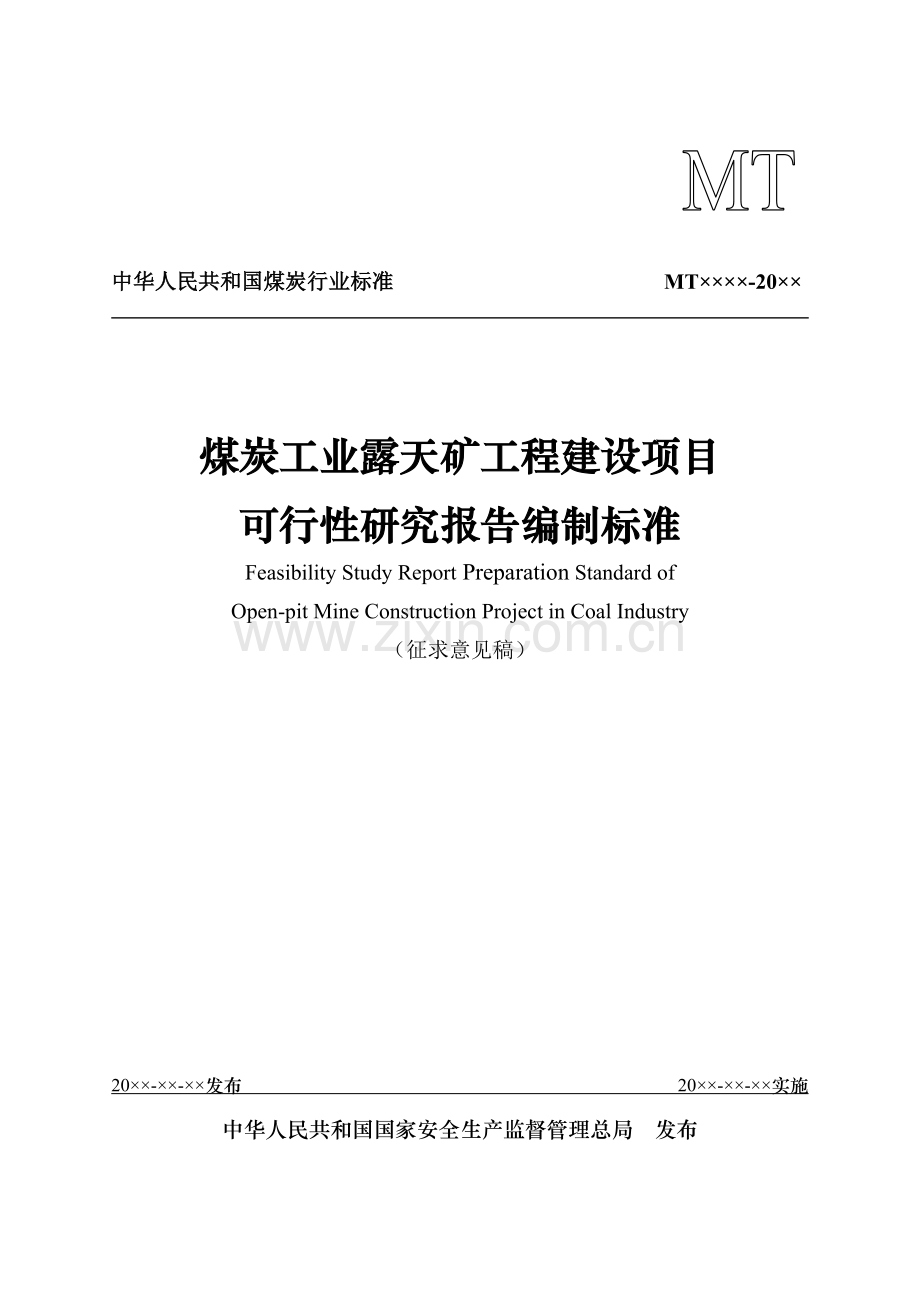 MT

中华人民共和国煤炭行业标准 MT××××-20××

煤炭工业露天矿工程建设项目

可行性研究报告编制标准

Feasibility Study Report Preparation Standard of

Open-pit Mine Construction Project in Coal Industry

（征求意见稿）

20××-××-××发布 20××-××-××实施

中华人民共和国国家安全生产监督管理总局 发布

www.zixin.com.cn